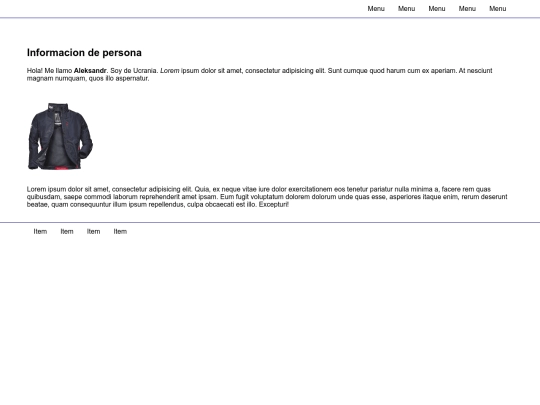 Menu Menu Menu Menu Menu

Informacion de persona

Hola! Me llamo Aleksandr. Soy de Ucrania. Lorem ipsum dolor sit amet, consectetur adipisicing elit. Sunt cumque quod harum cum ex aperiam. At nesciunt magnam numquam, quos illo aspernatur.

Lorem ipsum dolor sit amet, consectetur adipisicing elit. Quia, ex neque vitae iure dolor exercitationem eos tenetur pariatur nulla minima a, facere rem quas quibusdam, saepe commodi laborum reprehenderit amet ipsam. Eum fugit voluptatum dolorem dolorum unde quas esse, asperiores itaque enim, rerum deserunt beatae, quam consequuntur illum ipsum repellendus, culpa obcaecati est illo. Excepturi!

Item Item Item Item